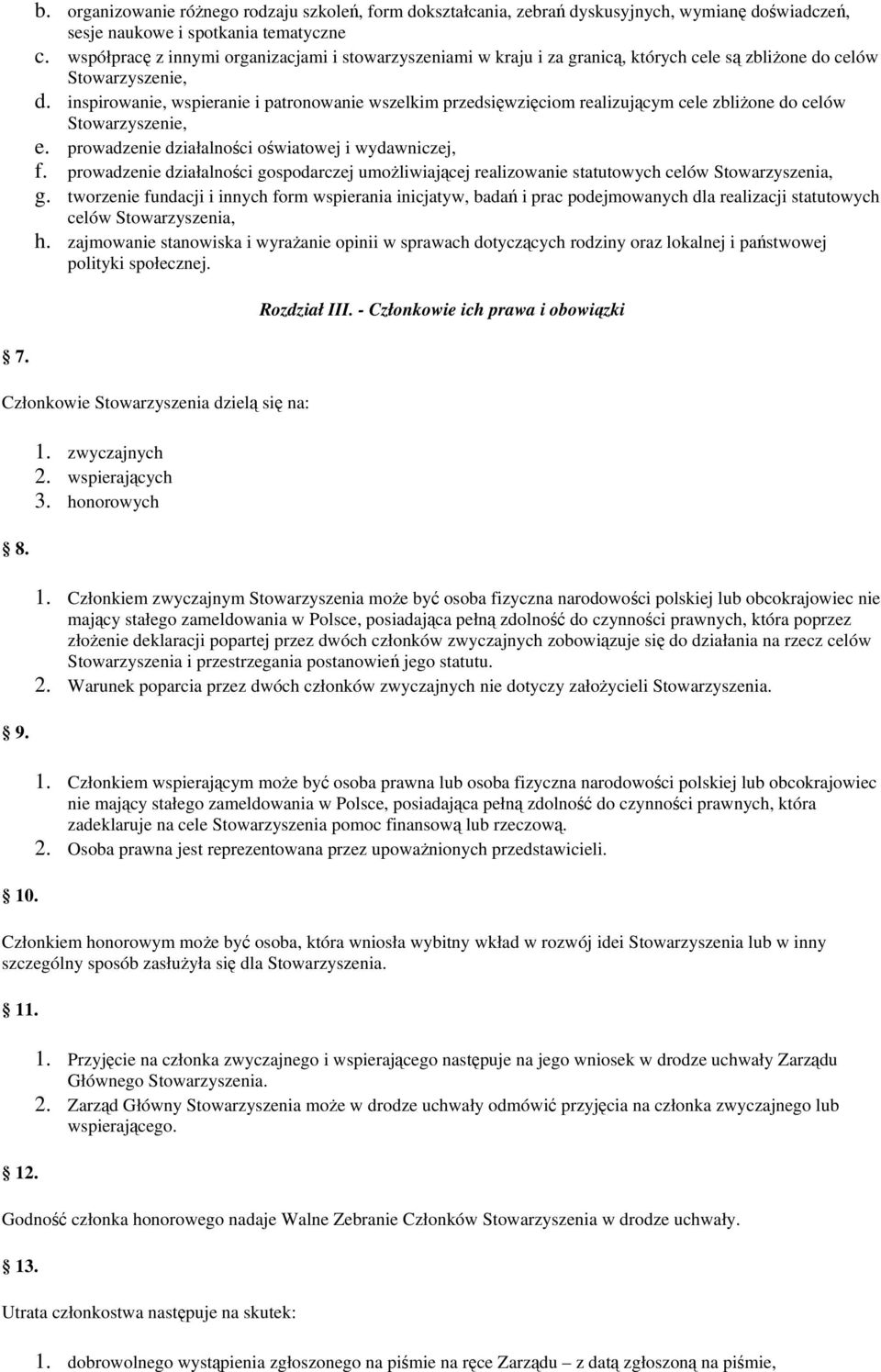 b. organizowanie różnego rodzaju szkoleń, form dokształcania, zebrań dyskusyjnych, wymianę doświadczeń, sesje naukowe i spotkania tematyczne
c. współpracę z innymi organizacjami i stowarzyszeniami w kraju i za granicą, których cele są zbliżone do celów Stowarzyszenie,
d. inspirowanie, wspieranie i patronowanie wszelkim przedsięwzięciom realizującym cele zbliżone do celów Stowarzyszenie,
e. prowadzenie działalności oświatowej i wydawniczej,
f. prowadzenie działalności gospodarczej umożliwiającej realizowanie statutowych celów Stowarzyszenia,
g. tworzenie fundacji i innych form wspierania inicjatyw, badań i prac podejmowanych dla realizacji statutowych celów Stowarzyszenia,
h. zajmowanie stanowiska i wyrażanie opinii w sprawach dotyczących rodziny oraz lokalnej i państwowej polityki społecznej.

Rozdział III. - Członkowie ich prawa i obowiązki

7.

Członkowie Stowarzyszenia dzielą się na:

1. zwyczajnych
2. wspierających
3. honorowych

8.

1. Członkiem zwyczajnym Stowarzyszenia może być osoba fizyczna narodowości polskiej lub obcokrajowiec nie mający stałego zameldowania w Polsce, posiadająca pełną zdolność do czynności prawnych, która poprzez złożenie deklaracji popartej przez dwóch członków zwyczajnych zobowiązuje się do działania na rzecz celów Stowarzyszenia i przestrzegania postanowień jego statutu.
2. Warunek poparcia przez dwóch członków zwyczajnych nie dotyczy założycieli Stowarzyszenia.

9.

1. Członkiem wspierającym może być osoba prawna lub osoba fizyczna narodowości polskiej lub obcokrajowiec nie mający stałego zameldowania w Polsce, posiadająca pełną zdolność do czynności prawnych, która zadeklaruje na cele Stowarzyszenia pomoc finansową lub rzeczową.
2. Osoba prawna jest reprezentowana przez upoważnionych przedstawicieli.

10.

Członkiem honorowym może być osoba, która wniosła wybitny wkład w rozwój idei Stowarzyszenia lub w inny szczególny sposób zasłużyła się dla Stowarzyszenia.

11.

1. Przyjęcie na członka zwyczajnego i wspierającego następuje na jego wniosek w drodze uchwały Zarządu Głównego Stowarzyszenia.
2. Zarząd Główny Stowarzyszenia może w drodze uchwały odmówić przyjęcia na członka zwyczajnego lub wspierającego.

12.

Godność członka honorowego nadaje Walne Zebranie Członków Stowarzyszenia w drodze uchwały.

13.

Utrata członkostwa następuje na skutek:

1. dobrowolnego wystąpienia zgłoszonego na piśmie na ręce Zarządu – z datą zgłoszoną na piśmie,